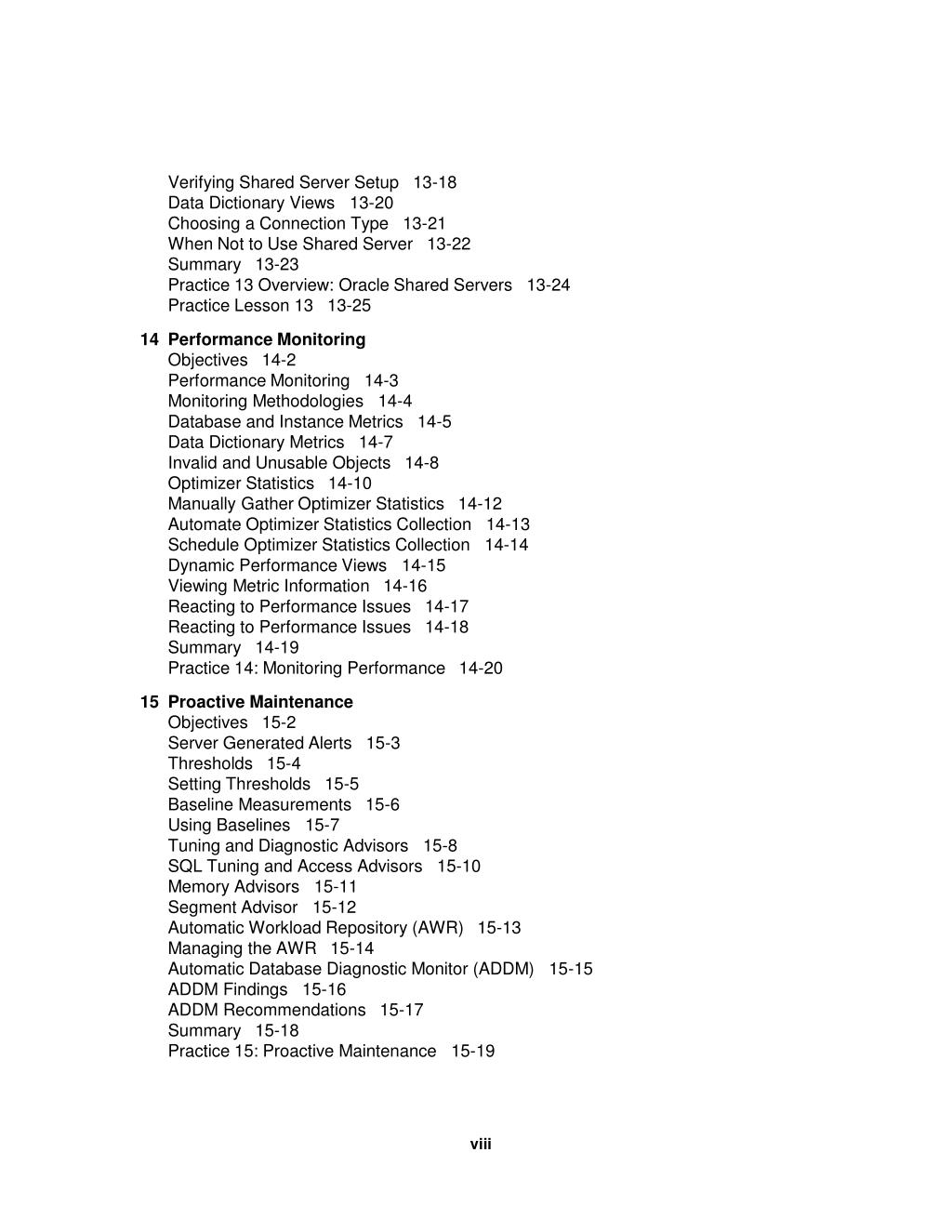 Verifying Shared Server Setup 13-18
Data Dictionary Views 13-20
Choosing a Connection Type 13-21
When Not to Use Shared Server 13-22
Summary 13-23
Practice 13 Overview: Oracle Shared Servers 13-24
Practice Lesson 13 13-25

14 Performance Monitoring
Objectives 14-2
Performance Monitoring 14-3
Monitoring Methodologies 14-4
Database and Instance Metrics 14-5
Data Dictionary Metrics 14-7
Invalid and Unusable Objects 14-8
Optimizer Statistics 14-10
Manually Gather Optimizer Statistics 14-12
Automate Optimizer Statistics Collection 14-13
Schedule Optimizer Statistics Collection 14-14
Dynamic Performance Views 14-15
Viewing Metric Information 14-16
Reacting to Performance Issues 14-17
Reacting to Performance Issues 14-18
Summary 14-19
Practice 14: Monitoring Performance 14-20

15 Proactive Maintenance
Objectives 15-2
Server Generated Alerts 15-3
Thresholds 15-4
Setting Thresholds 15-5
Baseline Measurements 15-6
Using Baselines 15-7
Tuning and Diagnostic Advisors 15-8
SQL Tuning and Access Advisors 15-10
Memory Advisors 15-11
Segment Advisor 15-12
Automatic Workload Repository (AWR) 15-13
Managing the AWR 15-14
Automatic Database Diagnostic Monitor (ADDM) 15-15
ADDM Findings 15-16
ADDM Recommendations 15-17
Summary 15-18
Practice 15: Proactive Maintenance 15-19

viii